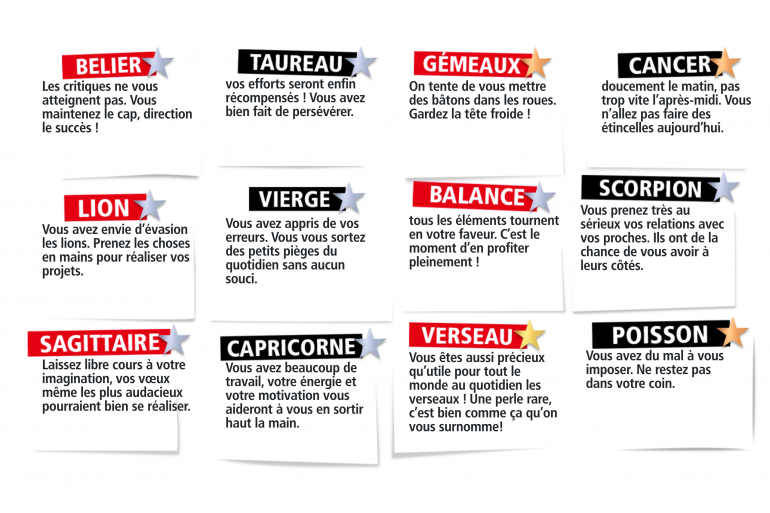 BELIER
Les critiques ne vous atteignent pas. Vous maintenez le cap, direction le succès !

TAUREAU
vos efforts seront enfin récompensés ! Vous avez bien fait de persévérer.

GÉMEAUX
On tente de vous mettre des bâtons dans les roues. Gardez la tête froide !

CANCER
doucement le matin, pas trop vite l'après-midi. Vous n'allez pas faire des étincelles aujourd'hui.

LION
Vous avez envie d'évasion les lions. Prenez les choses en mains pour réaliser vos projets.

VIERGE
Vous avez appris de vos erreurs. Vous vous sortez des petits pièges du quotidien sans aucun souci.

BALANCE
tous les éléments tournent en votre faveur. C'est le moment d'en profiter pleinement !

SCORPION
Vous prenez très au sérieux vos relations avec vos proches. Ils ont de la chance de vous avoir à leurs côtés.

SAGITTAIRE
Laissez libre cours à votre imagination, vos vœux même les plus audacieux pourraient bien se réaliser.

CAPRICORNE
Vous avez beaucoup de travail, votre énergie et votre motivation vous aideront à vous en sortir haut la main.

VERSEAU
Vous êtes aussi précieux qu'utile pour tout le monde au quotidien les verseaux ! Une perle rare, c'est bien comme ça qu'on vous surnomme!

POISSON
Vous avez du mal à vous imposer. Ne restez pas dans votre coin.